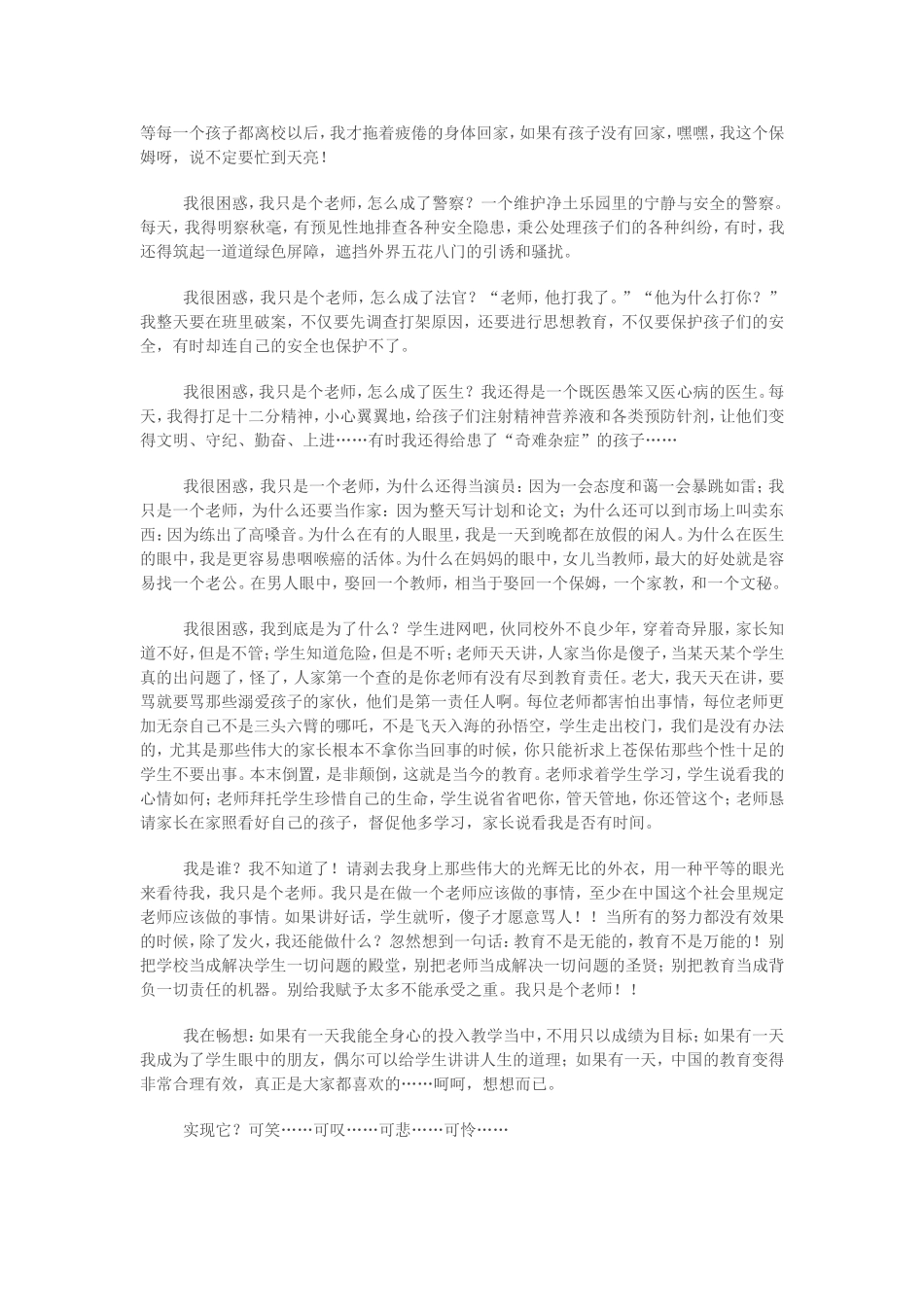 等每一个孩子都离校以后，我才拖着疲倦的身体回家，如果有孩子没有回家，嘿嘿，我这个保姆呀，说不定要忙到天亮！

我很困惑，我只是个老师，怎么成了警察？一个维护净土乐园里的宁静与安全的警察。每天，我得明察秋毫，有预见性地排查各种安全隐患，秉公处理孩子们的各种纠纷，有时，我还得筑起一道道绿色屏障，遮挡外界五花八门的引诱和骚扰。

我很困惑，我只是个老师，怎么成了法官？“老师，他打我了。”“他为什么打你？”我整天要在班里破案，不仅要先调查打架原因，还要进行思想教育，不仅要保护孩子们的安全，有时却连自己的安全也保护不了。

我很困惑，我只是个老师，怎么成了医生？我还得是一个既医愚笨又医心病的医生。每天，我得打足十二分精神，小心翼翼地，给孩子们注射精神营养液和各类预防针剂，让他们变得文明、守纪、勤奋、上进……有时我还得给患了“奇难杂症”的孩子……

我很困惑，我只是一个老师，为什么还得当演员：因为一会态度和蔼一会暴跳如雷；我只是一个老师，为什么还要当作家：因为整天写计划和论文；为什么还可以到市场上叫卖东西：因为练出了高嗓音。为什么在有的人眼里，我是一天到晚都在放假的闲人。为什么在医生的眼中，我是更容易患咽喉癌的活体。为什么在妈妈的眼中，女儿当教师，最大的好处就是容易找一个老公。在男人眼中，娶回一个教师，相当于娶回一个保姆，一个家教，和一个文秘。

我很困惑，我到底是为了什么？学生进网吧，伙同校外不良少年，穿着奇异服，家长知道不好，但是不管；学生知道危险，但是不听；老师天天讲，人家当你是傻子，当某天某个学生真的出问题了，怪了，人家第一个查的是你老师有没有尽到教育责任。老大，我天天在讲，要骂就要骂那些溺爱孩子的家伙，他们是第一责任人啊。每位老师都害怕出事情，每位老师更加无奈自己不是三头六臂的哪吒，不是飞天入海的孙悟空，学生走出校门，我们是没有办法的，尤其是那些伟大的家长根本不拿你当回事的时候，你只能祈求上苍保佑那些个性十足的学生不要出事。本末倒置，是非颠倒，这就是当今的教育。老师求着学生学习，学生说看我的心情如何；老师拜托学生珍惜自己的生命，学生说省省吧你，管天管地，你还管这个；老师恳请家长在家照看好自己的孩子，督促他多学习，家长说看我是否有时间。

我是谁？我不知道了！请剥去我身上那些伟大的光辉无比的外衣，用一种平等的眼光来看待我，我只是个老师。我只是在做一个老师应该做的事情，至少在中国这个社会里规定老师应该做的事情。如果讲好话，学生就听，傻子才愿意骂人！！当所有的努力都没有效果的时候，除了发火，我还能做什么？忽然想到一句话：教育不是无能的，教育不是万能的！别把学校当成解决学生一切问题的殿堂，别把老师当成解决一切问题的圣贤；别把教育当成背负一切责任的机器。别给我赋予太多不能承受之重。我只是个老师！！

我在畅想：如果有一天我能全身心的投入教学当中，不用只以成绩为目标；如果有一天我成为了学生眼中的朋友，偶尔可以给学生讲讲人生的道理；如果有一天，中国的教育变得非常合理有效，真正是大家都喜欢的……呵呵，想想而已。

实现它？可笑……可叹……可悲……可怜……